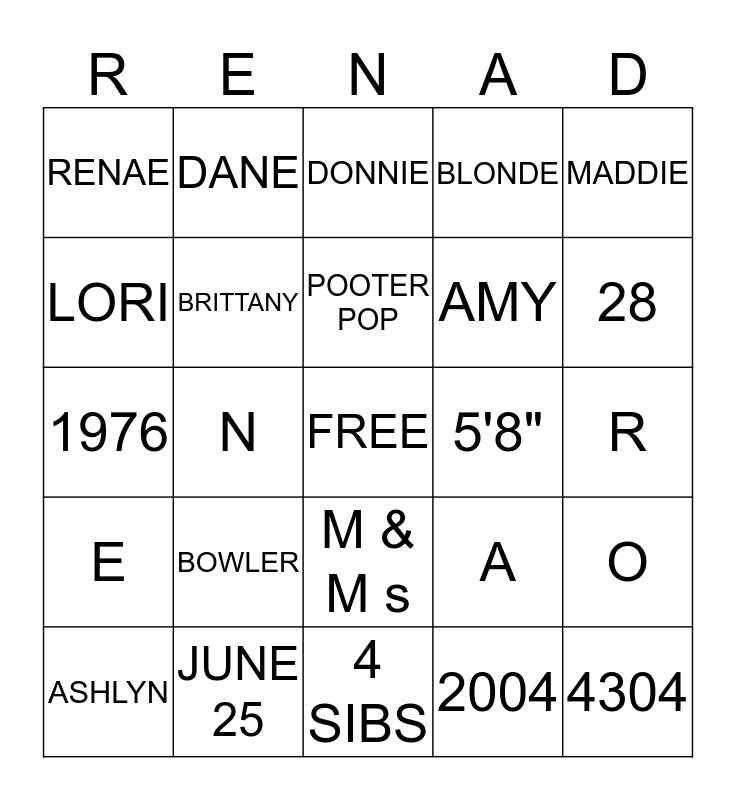 | R | E | N | A | D |
|---|---|---|---|---|
| RENAE | DANE | DONNIE | BLONDE | MADDIE |
| LORI | BRITTANY | POOTER POP | AMY | 28 |
| 1976 | N | FREE | 5'8" | R |
| E | BOWLER | M & M s | A | O |
| ASHLYN | JUNE 25 | 4 SIBS | 2004 | 4304 |